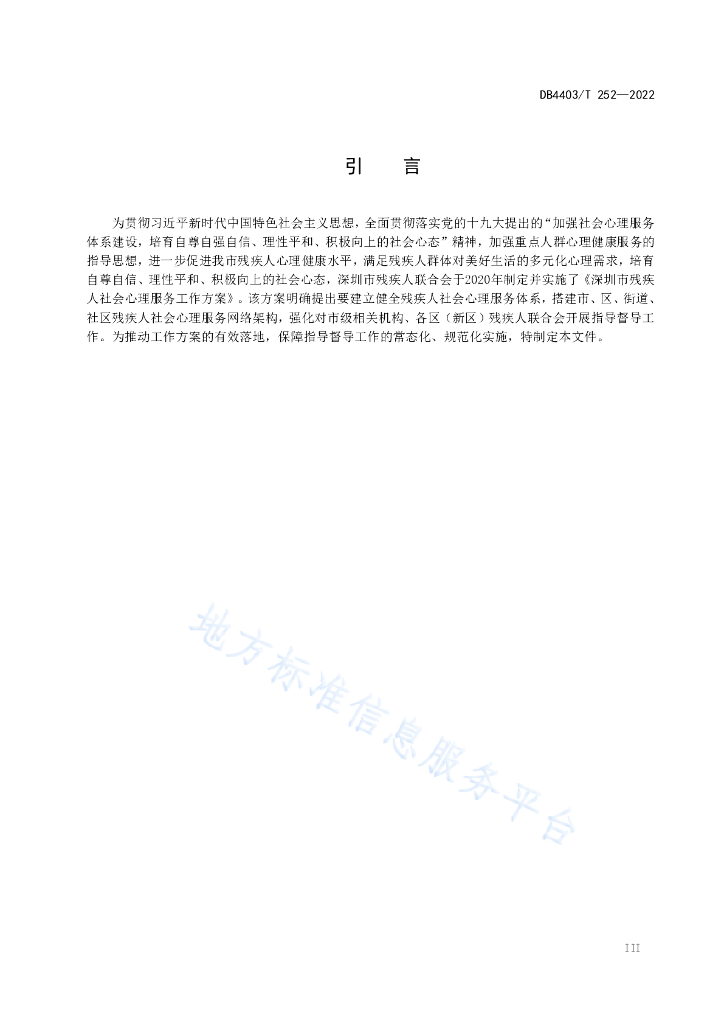 DB4403/T 252—2022

引　言

为贯彻习近平新时代中国特色社会主义思想，全面贯彻落实党的十九大提出的“加强社会心理服务体系建设，培育自尊自强自信、理性平和、积极向上的社会心态”精神，加强重点人群心理健康服务的指导思想，进一步促进我市残疾人心理健康水平，满足残疾人群体对美好生活的多元化心理需求，培育自尊自信、理性平和、积极向上的社会心态，深圳市残疾人联合会于2020年制定并实施了《深圳市残疾人社会心理服务工作方案》。该方案明确提出要建立健全残疾人社会心理服务体系，搭建市、区、街道、社区残疾人社会心理服务网络架构，强化对市级相关机构、各区（新区）残疾人联合会开展指导督导工作。为推动工作方案的有效落地，保障指导督导工作的常态化、规范化实施，特制定本文件。

地方标准信息服务平台

III